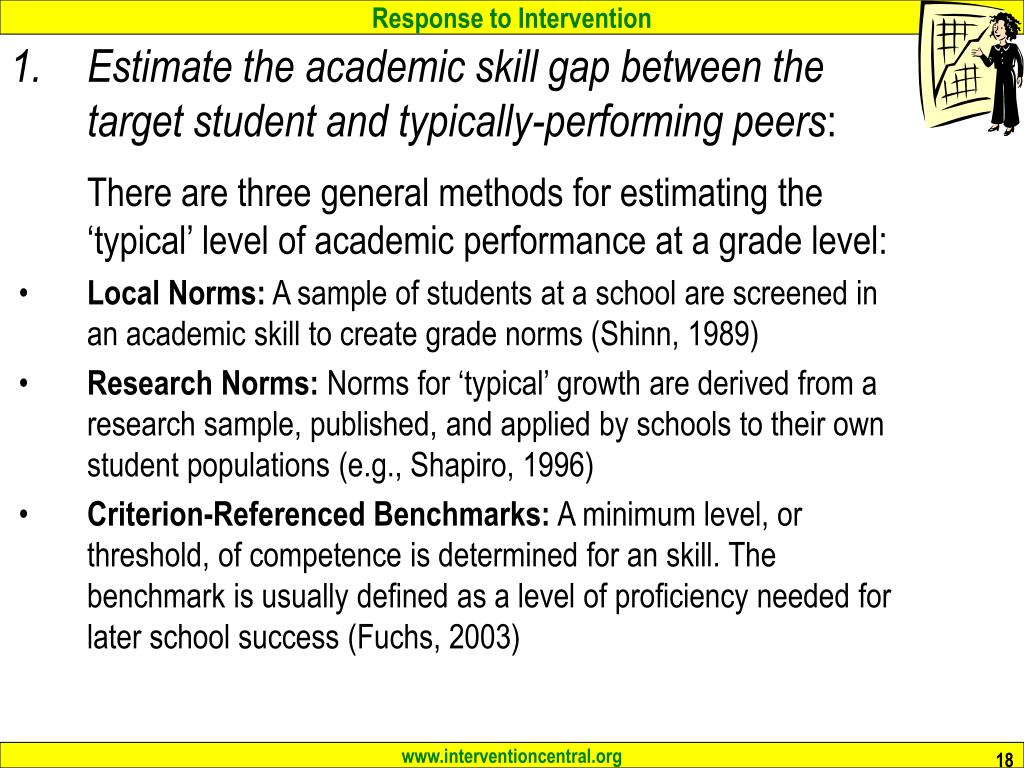 Response to Intervention

1. Estimate the academic skill gap between the target student and typically-performing peers:

There are three general methods for estimating the ‘typical’ level of academic performance at a grade level:

• Local Norms: A sample of students at a school are screened in an academic skill to create grade norms (Shinn, 1989)

• Research Norms: Norms for ‘typical’ growth are derived from a research sample, published, and applied by schools to their own student populations (e.g., Shapiro, 1996)

• Criterion-Referenced Benchmarks: A minimum level, or threshold, of competence is determined for an skill. The benchmark is usually defined as a level of proficiency needed for later school success (Fuchs, 2003)

www.interventioncentral.org

18